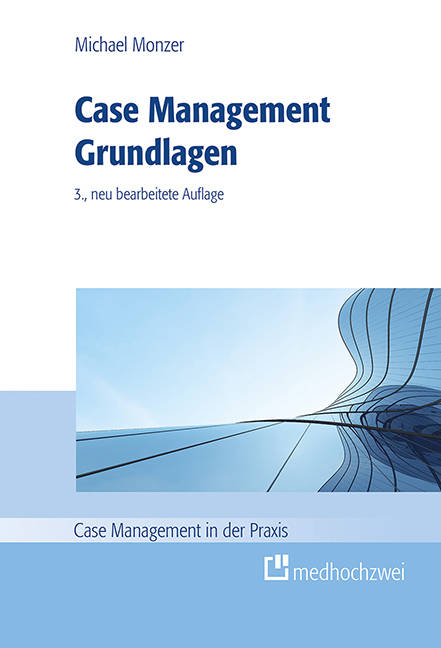 Michael Monzer

Case Management
Grundlagen

3., neu bearbeitete Auflage

Case Management in der Praxis

medhochzwei